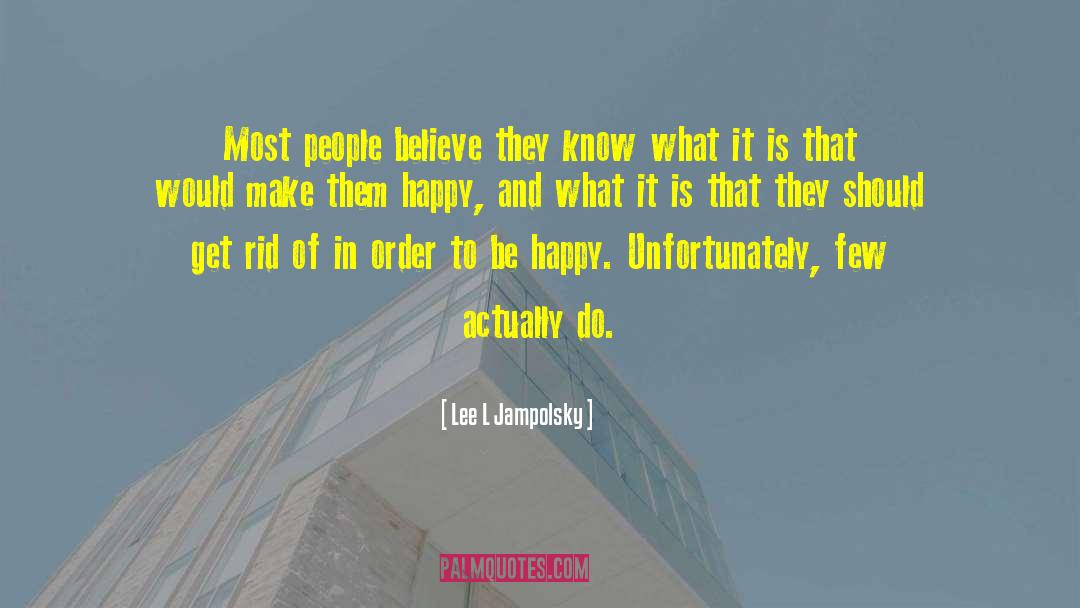 Most people believe they know what it is that would make them happy, and what it is that they should get rid of in order to be happy. Unfortunately, few actually do.

[ Lee L Jampolsky ]

PALMQUOTES.COM